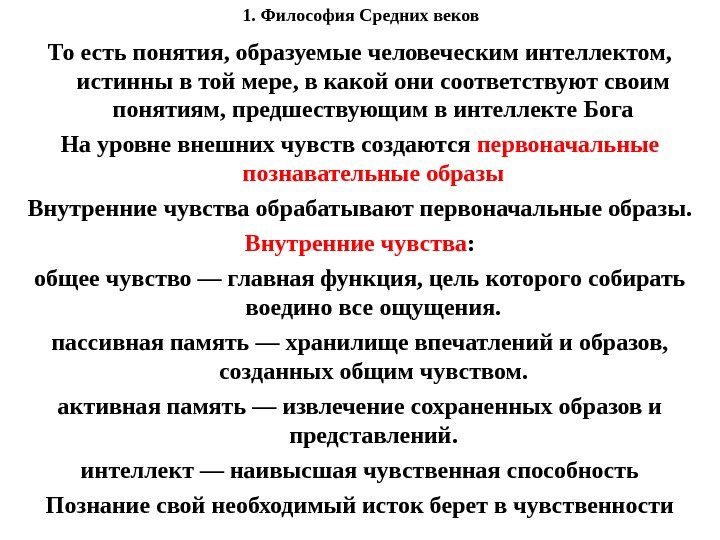 1. Философия Средних веков

То есть понятия, образуемые человеческим интеллектом, истинны в той мере, в какой они соответствуют своим понятиям, предшествующим в интеллекте Бога

На уровне внешних чувств создаются первоначальные познавательные образы

Внутренние чувства обрабатывают первоначальные образы.

Внутренние чувства:

общее чувство — главная функция, цель которого собирать воедино все ощущения.

пассивная память — хранилище впечатлений и образов, созданных общим чувством.

активная память — извлечение сохраненных образов и представлений.

интеллект — наивысшая чувственная способность

Познание свой необходимый исток берет в чувственности